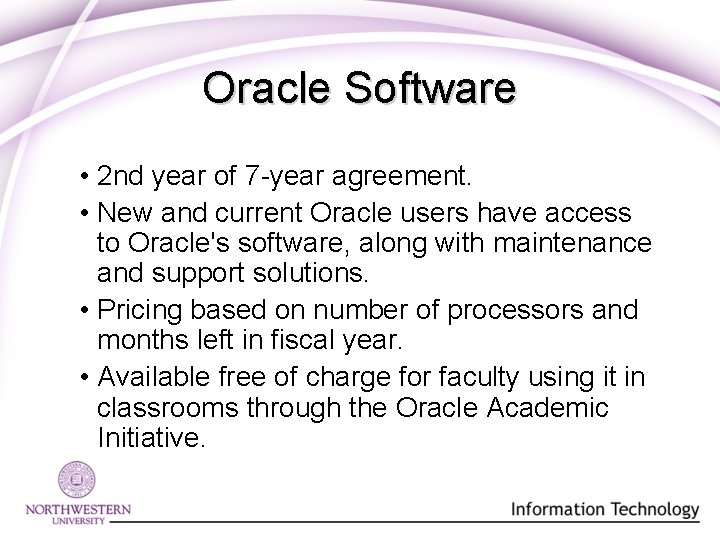 Oracle Software

• 2nd year of 7-year agreement.

• New and current Oracle users have access to Oracle's software, along with maintenance and support solutions.

• Pricing based on number of processors and months left in fiscal year.

• Available free of charge for faculty using it in classrooms through the Oracle Academic Initiative.

NORTHWESTERN UNIVERSITY

Information Technology